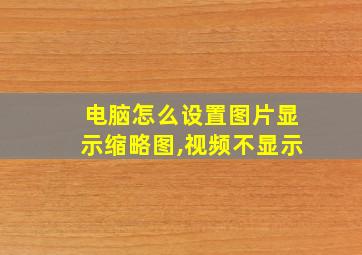 电脑怎么设置图片显示缩略图,视频不显示